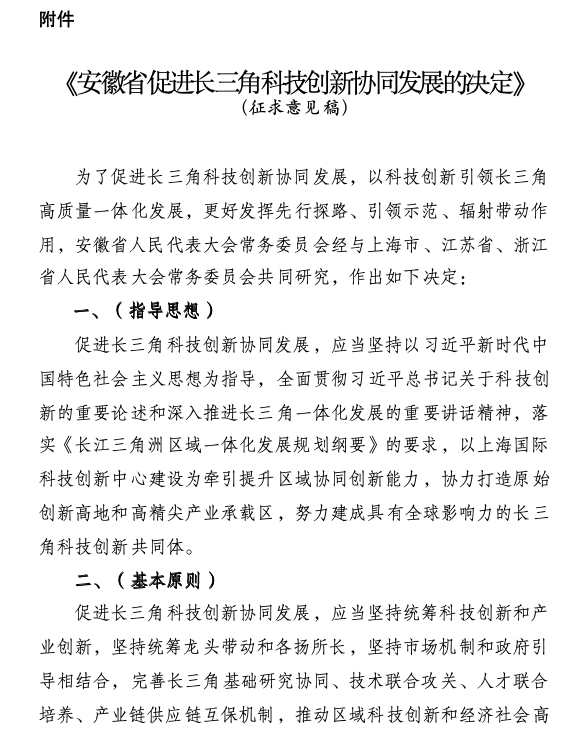 附件

《安徽省促进长三角科技创新协同发展的决定》
（征求意见稿）

为了促进长三角科技创新协同发展，以科技创新引领长三角高质量一体化发展，更好发挥先行探路、引领示范、辐射带动作用，安徽省人民代表大会常务委员会经与上海市、江苏省、浙江省人民代表大会常务委员会共同研究，作出如下决定：

一、（指导思想）

促进长三角科技创新协同发展，应当坚持以习近平新时代中国特色社会主义思想为指导，全面贯彻习近平总书记关于科技创新的重要论述和深入推进长三角一体化发展的重要讲话精神，落实《长江三角洲区域一体化发展规划纲要》的要求，以上海国际科技创新中心建设为牵引提升区域协同创新能力，协力打造原始创新高地和高精尖产业承载区，努力建成具有全球影响力的长三角科技创新共同体。

二、（基本原则）

促进长三角科技创新协同发展，应当坚持统筹科技创新和产业创新，坚持统筹龙头带动和各扬所长，坚持市场机制和政府引导相结合，完善长三角基础研究协同、技术联合攻关、人才联合培养、产业链供应链互保机制，推动区域科技创新和经济社会高